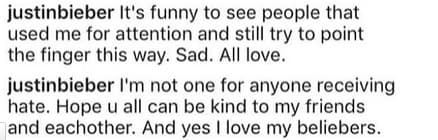 justinbieber It's funny to see people that used me for attention and still try to point the finger this way. Sad. All love.

justinbieber I'm not one for anyone receiving hate. Hope u all can be kind to my friends and eachother. And yes I love my beliebers.